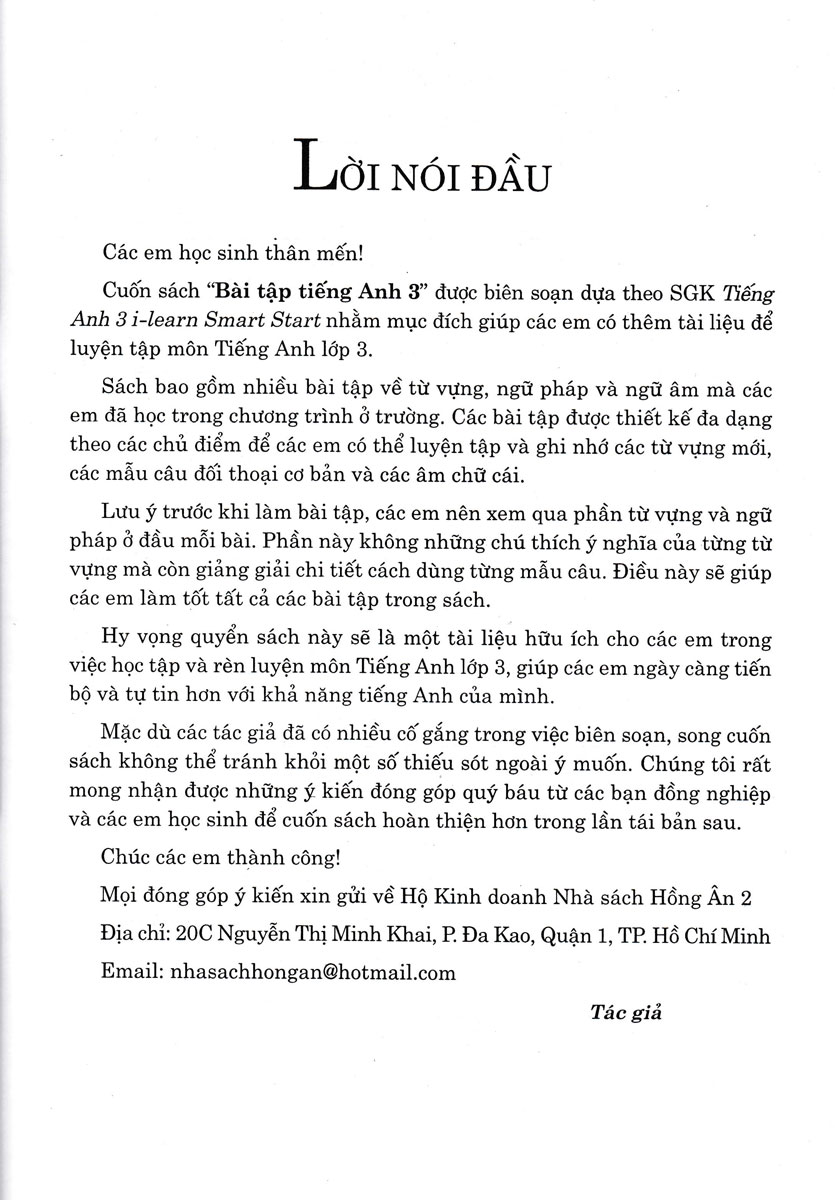 LỜI NÓI ĐẦU

Các em học sinh thân mến!

Cuốn sách "Bài tập tiếng Anh 3" được biên soạn dựa theo SGK Tiếng Anh 3 i-learn Smart Start nhằm mục đích giúp các em có thêm tài liệu để luyện tập môn Tiếng Anh lớp 3.

Sách bao gồm nhiều bài tập về từ vựng, ngữ pháp và ngữ âm mà các em đã học trong chương trình ở trường. Các bài tập được thiết kế đa dạng theo các chủ điểm để các em có thể luyện tập và ghi nhớ các từ vựng mới, các mẫu câu đối thoại cơ bản và các âm chữ cái.

Lưu ý trước khi làm bài tập, các em nên xem qua phần từ vựng và ngữ pháp ở đầu mỗi bài. Phần này không những chú thích ý nghĩa của từng từ vựng mà còn giảng giải chi tiết cách dùng từng mẫu câu. Điều này sẽ giúp các em làm tốt tất cả các bài tập trong sách.

Hy vọng quyển sách này sẽ là một tài liệu hữu ích cho các em trong việc học tập và rèn luyện môn Tiếng Anh lớp 3, giúp các em ngày càng tiến bộ và tự tin hơn với khả năng tiếng Anh của mình.

Mặc dù các tác giả đã có nhiều cố gắng trong việc biên soạn, song cuốn sách không thể tránh khỏi một số thiếu sót ngoài ý muốn. Chúng tôi rất mong nhận được những ý kiến đóng góp quý báu từ các bạn đồng nghiệp và các em học sinh để cuốn sách hoàn thiện hơn trong lần tái bản sau.

Chúc các em thành công!

Mọi đóng góp ý kiến xin gửi về Hộ Kinh doanh Nhà sách Hồng Ân 2

Địa chỉ: 20C Nguyễn Thị Minh Khai, P. Đa Kao, Quận 1, TP. Hồ Chí Minh

Email: nhasachhongan@hotmail.com

Tác giả